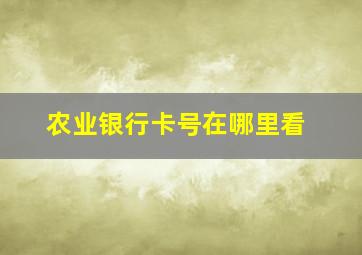 农业银行卡号在哪里看